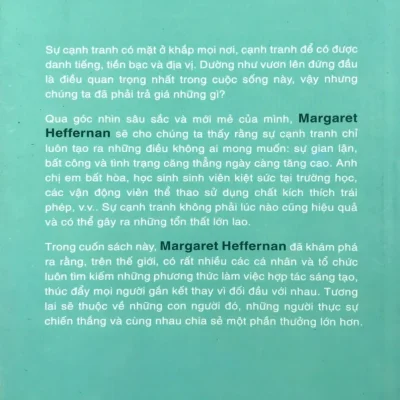 Sự cạnh tranh có mặt ở khắp mọi nơi, cạnh tranh để có được danh tiếng, tiền bạc và địa vị. Dường như vươn lên đứng đầu là điều quan trọng nhất trong cuộc sống này, vậy nhưng chúng ta đã phải trả giá những gì?

Qua góc nhìn sâu sắc và mới mẻ của mình, Margaret Heffernan sẽ cho chúng ta thấy rằng sự cạnh tranh chỉ luôn tạo ra những điều không ai mong muốn: sự gian lận, bất công và tình trạng căng thẳng ngày càng tăng cao. Anh chị em bất hòa, học sinh sinh viên kiệt sức tại trường học, các vận động viên thể thao sử dụng chất kích thích trái phép, v.v.. Sự cạnh tranh không phải lúc nào cũng hiệu quả và có thể gây ra những tổn thất lớn lao.

Trong cuốn sách này, Margaret Heffernan đã khám phá ra rằng, trên thế giới, có rất nhiều các cá nhân và tổ chức luôn tìm kiếm những phương thức làm việc hợp tác sáng tạo, thúc đẩy mọi người gắn kết thay vì đối đầu với nhau. Tương lai sẽ thuộc về những con người đó, những người thực sự chiến thắng và cùng nhau chia sẻ một phần thưởng lớn hơn.